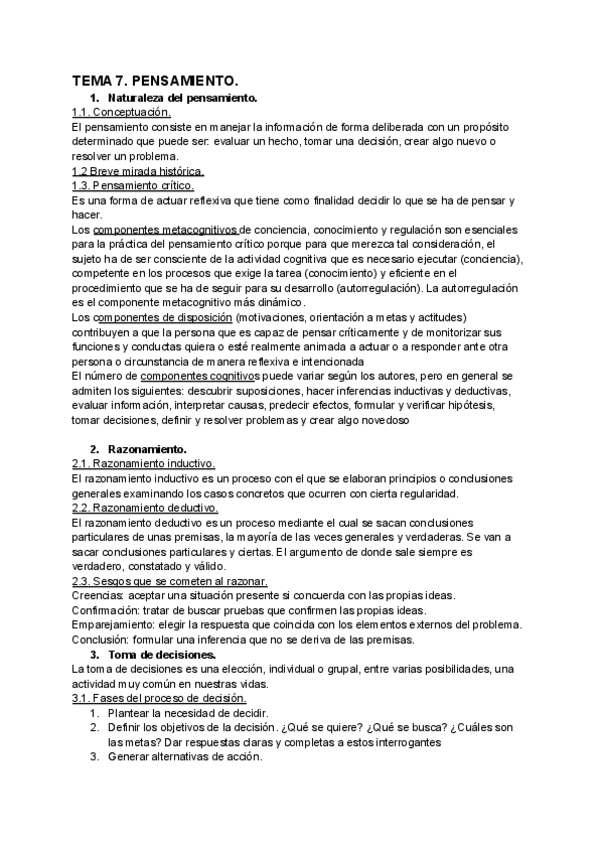 TEMA 7. PENSAMIENTO.

1. Naturaleza del pensamiento.

1.1. Conceptuación.

El pensamiento consiste en manejar la información de forma deliberada con un propósito determinado que puede ser: evaluar un hecho, tomar una decisión, crear algo nuevo o resolver un problema.

1.2 Breve mirada histórica.

1.3. Pensamiento crítico.

Es una forma de actuar reflexiva que tiene como finalidad decidir lo que se ha de pensar y hacer.

Los componentes metacognitivos de conciencia, conocimiento y regulación son esenciales para la práctica del pensamiento crítico porque para que merezca tal consideración, el sujeto ha de ser consciente de la actividad cognitiva que es necesario ejecutar (conciencia), competente en los procesos que exige la tarea (conocimiento) y eficiente en el procedimiento que se ha de seguir para su desarrollo (autorregulación). La autorregulación es el componente metacognitivo más dinámico.

Los componentes de disposición (motivaciones, orientación a metas y actitudes) contribuyen a que la persona que es capaz de pensar críticamente y de monitorizar sus funciones y conductas quiera o esté realmente animada a actuar o a responder ante otra persona o circunstancia de manera reflexiva e intencionada

El número de componentes cognitivos puede variar según los autores, pero en general se admiten los siguientes: descubrir suposiciones, hacer inferencias inductivas y deductivas, evaluar información, interpretar causas, predecir efectos, formular y verificar hipótesis, tomar decisiones, definir y resolver problemas y crear algo novedoso

2. Razonamiento.

2.1. Razonamiento inductivo.

El razonamiento inductivo es un proceso con el que se elaboran principios o conclusiones generales examinando los casos concretos que ocurren con cierta regularidad.

2.2. Razonamiento deductivo.

El razonamiento deductivo es un proceso mediante el cual se sacan conclusiones particulares de unas premisas, la mayoría de las veces generales y verdaderas. Se van a sacar conclusiones particulares y ciertas. El argumento de donde sale siempre es verdadero, constatado y válido.

2.3. Sesgos que se cometen al razonar.

Creencias: aceptar una situación presente si concuerda con las propias ideas.

Confirmación: tratar de buscar pruebas que confirmen las propias ideas.

Emparejamiento: elegir la respuesta que coincida con los elementos externos del problema.

Conclusión: formular una inferencia que no se deriva de las premisas.

3. Toma de decisiones.

La toma de decisiones es una elección, individual o grupal, entre varias posibilidades, una actividad muy común en nuestras vidas.

3.1. Fases del proceso de decisión.

1. Plantear la necesidad de decidir.
2. Definir los objetivos de la decisión. ¿Qué se quiere? ¿Qué se busca? ¿Cuáles son las metas? Dar respuestas claras y completas a estos interrogantes
3. Generar alternativas de acción.